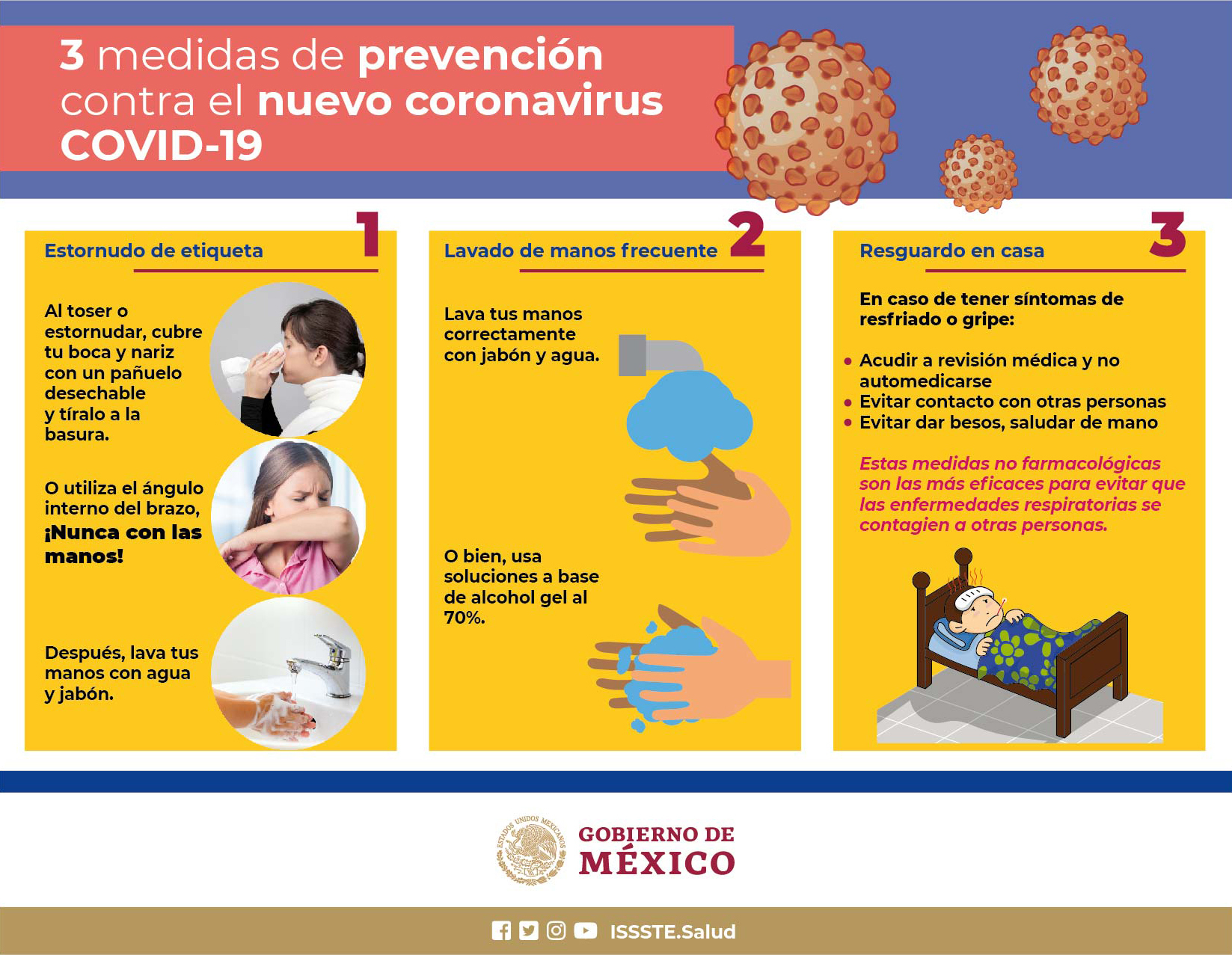 3 medidas de prevención contra el nuevo coronavirus COVID-19

Estornudo de etiqueta
1

Al toser o estornudar, cubre tu boca y nariz con un pañuelo desechable y tíralo a la basura.

O utiliza el ángulo interno del brazo, ¡Nunca con las manos!

Después, lava tus manos con agua y jabón.

Lavado de manos frecuente
2

Lava tus manos correctamente con jabón y agua.

O bien, usa soluciones a base de alcohol gel al 70%.

Resguardo en casa
3

En caso de tener síntomas de resfriado o gripe:

• Acudir a revisión médica y no automedicarse
• Evitar contacto con otras personas
• Evitar dar besos, saludar de mano

Estas medidas no farmacológicas son las más eficaces para evitar que las enfermedades respiratorias se contagien a otras personas.

ESTADOS UNIDOS MEXICANOS
GOBIERNO DE
MÉXICO

ISSSTE.Salud